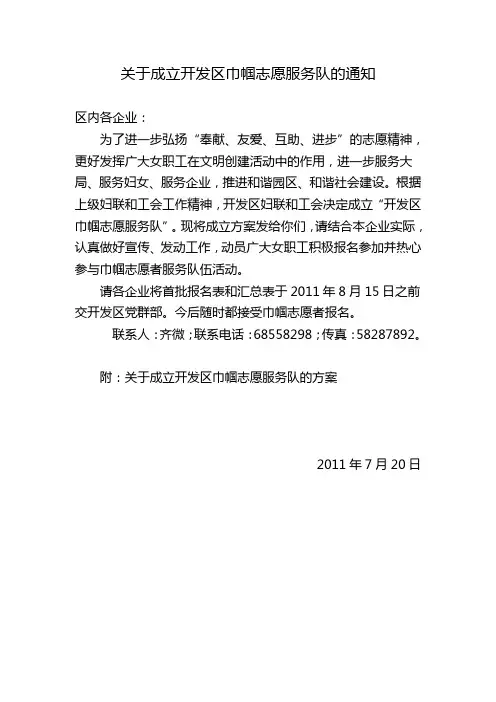 关于成立开发区巾帼志愿服务队的通知

区内各企业：

为了进一步弘扬“奉献、友爱、互助、进步”的志愿精神，更好发挥广大女职工在文明创建活动中的作用，进一步服务大局、服务妇女、服务企业，推进和谐园区、和谐社会建设。根据上级妇联和工会工作精神，开发区妇联和工会决定成立“开发区巾帼志愿服务队”。现将成立方案发给你们，请结合本企业实际，认真做好宣传、发动工作，动员广大女职工积极报名参加并热心参与巾帼志愿者服务队伍活动。

请各企业将首批报名表和汇总表于 2011 年 8 月 15 日之前交开发区党群部。今后随时都接受巾帼志愿者报名。

联系人：齐微；联系电话：68558298；传真：58287892。

附：关于成立开发区巾帼志愿服务队的方案

2011 年 7 月 20 日